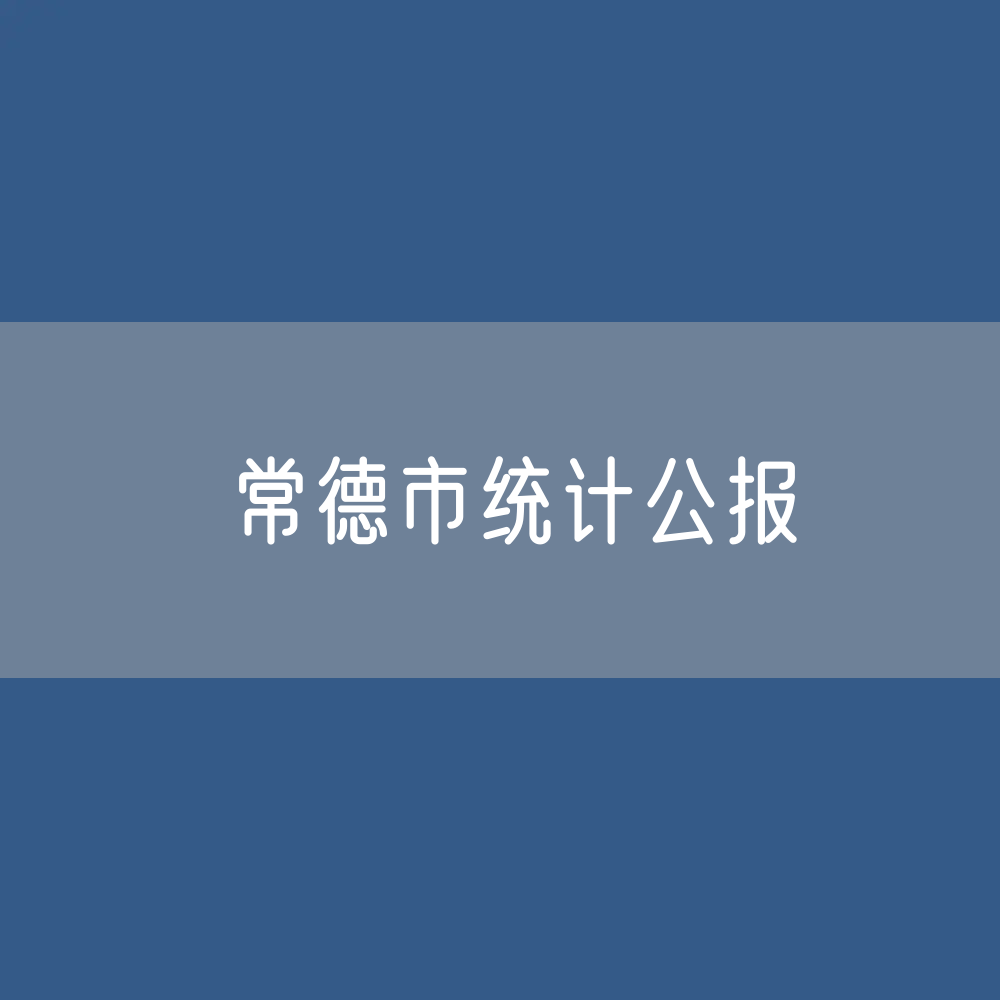 常德市统计公报